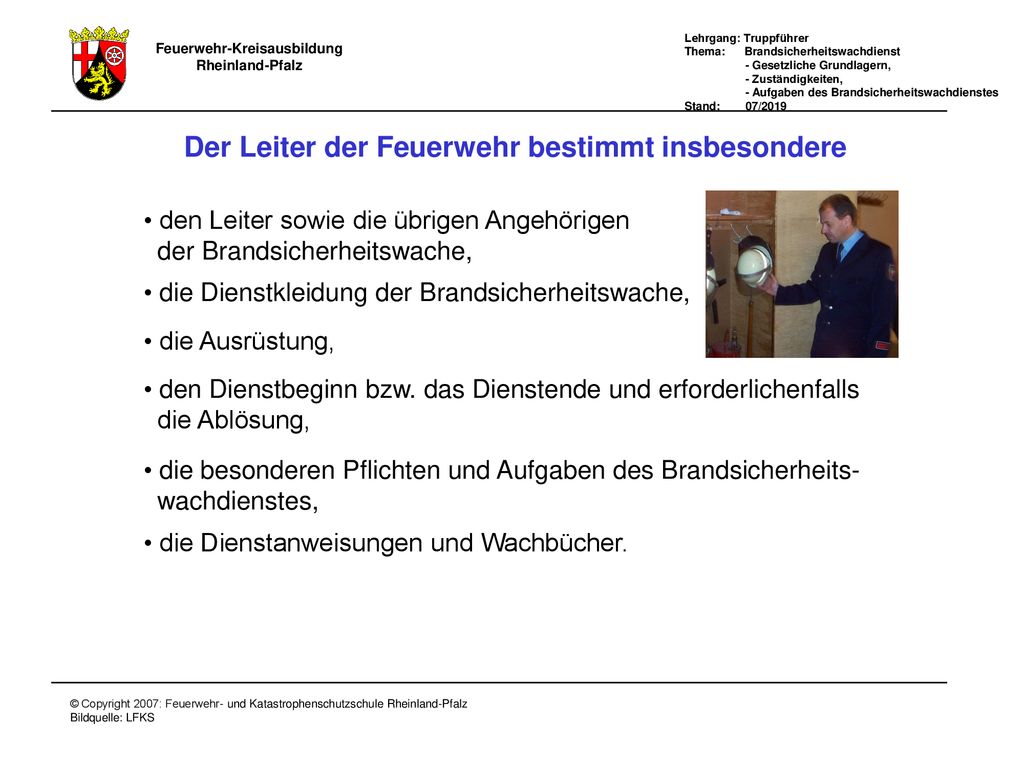 Feuerwehr-Kreisausbildung
Rheinland-Pfalz

Lehrgang: Truppführer
Thema: Brandsicherheitswachdienst
- Gesetzliche Grundlagern,
- Zuständigkeiten,
- Aufgaben des Brandsicherheitswachdienstes
Stand: 07/2019

Der Leiter der Feuerwehr bestimmt insbesondere

• den Leiter sowie die übrigen Angehörigen der Brandsicherheitswache,

• die Dienstkleidung der Brandsicherheitswache,

• die Ausrüstung,

• den Dienstbeginn bzw. das Dienstende und erforderlichenfalls die Ablösung,

• die besonderen Pflichten und Aufgaben des Brandsicherheitswachdienstes,

• die Dienstanweisungen und Wachbücher.

© Copyright 2007: Feuerwehr- und Katastrophenschutzschule Rheinland-Pfalz
Bildquelle: LFKS